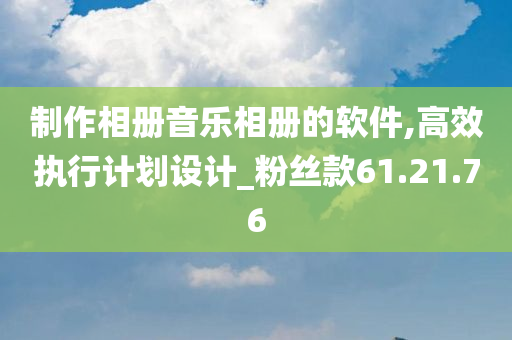 制作相册音乐相册的软件,高效执行计划设计_粉丝款61.21.76